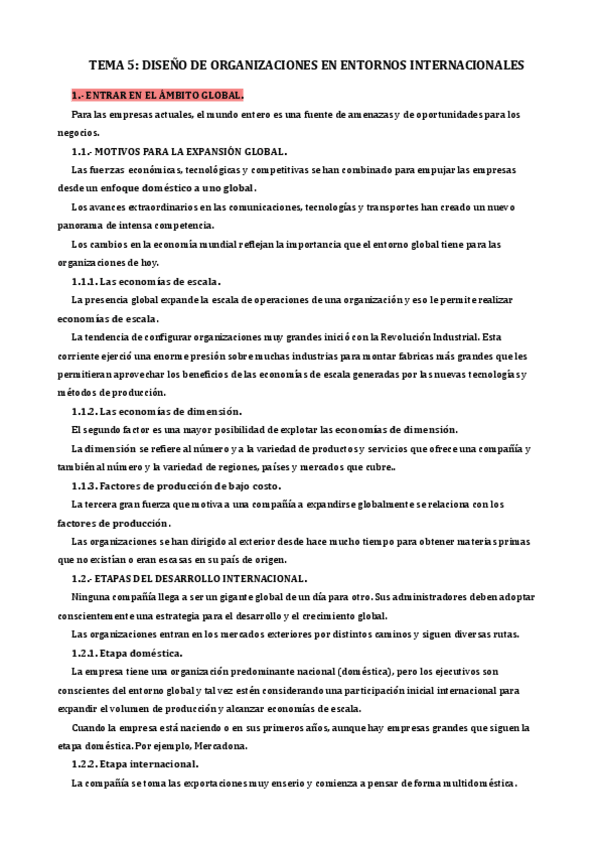 TEMA 5: DISEÑO DE ORGANIZACIONES EN ENTORNOS INTERNACIONALES

1.- ENTRAR EN EL ÁMBITO GLOBAL.

Para las empresas actuales, el mundo entero es una fuente de amenazas y de oportunidades para los negocios.

1.1.- MOTIVOS PARA LA EXPANSIÓN GLOBAL.

Las fuerzas económicas, tecnológicas y competitivas se han combinado para empujar las empresas desde un enfoque doméstico a uno global.

Los avances extraordinarios en las comunicaciones, tecnologías y transportes han creado un nuevo panorama de intensa competencia.

Los cambios en la economía mundial reflejan la importancia que el entorno global tiene para las organizaciones de hoy.

1.1.1. Las economías de escala.

La presencia global expande la escala de operaciones de una organización y eso le permite realizar economías de escala.

La tendencia de configurar organizaciones muy grandes inició con la Revolución Industrial. Esta corriente ejerció una enorme presión sobre muchas industrias para montar fabricas más grandes que les permitieran aprovechar los beneficios de las economías de escala generadas por las nuevas tecnologías y métodos de producción.

1.1.2. Las economías de dimensión.

El segundo factor es una mayor posibilidad de explotar las economías de dimensión.

La dimensión se refiere al número y a la variedad de productos y servicios que ofrece una compañía y también al número y la variedad de regiones, países y mercados que cubre..

1.1.3. Factores de producción de bajo costo.

La tercera gran fuerza que motiva a una compañía a expandirse globalmente se relaciona con los factores de producción.

Las organizaciones se han dirigido al exterior desde hace mucho tiempo para obtener materias primas que no existían o eran escasas en su país de origen.

1.2.- ETAPAS DEL DESARROLLO INTERNACIONAL.

Ninguna compañía llega a ser un gigante global de un día para otro. Sus administradores deben adoptar conscientemente una estrategia para el desarrollo y el crecimiento global.

Las organizaciones entran en los mercados exteriores por distintos caminos y siguen diversas rutas.

1.2.1. Etapa doméstica.

La empresa tiene una organización predominante nacional (doméstica), pero los ejecutivos son conscientes del entorno global y tal vez estén considerando una participación inicial internacional para expandir el volumen de producción y alcanzar economías de escala.

Cuando la empresa está naciendo o en sus primeros años, aunque hay empresas grandes que siguen la etapa doméstica. Por ejemplo, Mercadona.

1.2.2. Etapa internacional.

La compañía se toma las exportaciones muy enserio y comienza a pensar de forma multidoméstica.